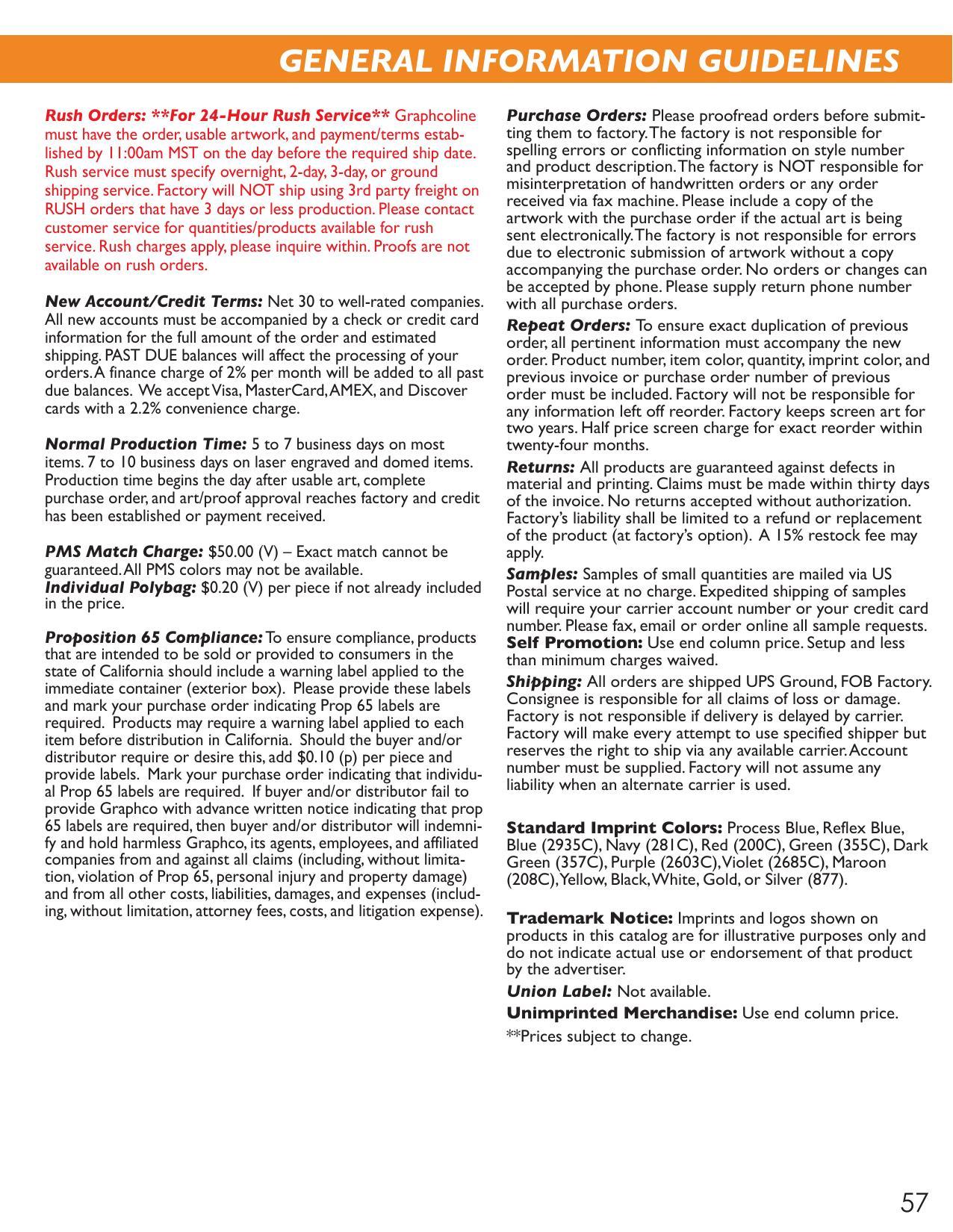 GENERAL INFORMATION GUIDELINES

Rush Orders: **For 24-Hour Rush Service** Graphcoline must have the order, usable artwork, and payment/terms established by 11:00am MST on the day before the required ship date. Rush service must specify overnight, 2-day, 3-day, or ground shipping service. Factory will NOT ship using 3rd party freight on RUSH orders that have 3 days or less production. Please contact customer service for quantities/products available for rush service. Rush charges apply, please inquire within. Proofs are not available on rush orders.

New Account/Credit Terms: Net 30 to well-rated companies. All new accounts must be accompanied by a check or credit card information for the full amount of the order and estimated shipping. PAST DUE balances will affect the processing of your orders. A finance charge of 2% per month will be added to all past due balances. We accept Visa, MasterCard, AMEX, and Discover cards with a 2.2% convenience charge.

Normal Production Time: 5 to 7 business days on most items. 7 to 10 business days on laser engraved and domed items. Production time begins the day after usable art, complete purchase order, and art/proof approval reaches factory and credit has been established or payment received.

PMS Match Charge: $50.00 (V) – Exact match cannot be guaranteed. All PMS colors may not be available.
Individual Polybag: $0.20 (V) per piece if not already included in the price.

Proposition 65 Compliance: To ensure compliance, products that are intended to be sold or provided to consumers in the state of California should include a warning label applied to the immediate container (exterior box). Please provide these labels and mark your purchase order indicating Prop 65 labels are required. Products may require a warning label applied to each item before distribution in California. Should the buyer and/or distributor require or desire this, add $0.10 (p) per piece and provide labels. Mark your purchase order indicating that individual Prop 65 labels are required. If buyer and/or distributor fail to provide Graphco with advance written notice indicating that prop 65 labels are required, then buyer and/or distributor will indemnify and hold harmless Graphco, its agents, employees, and affiliated companies from and against all claims (including, without limitation, violation of Prop 65, personal injury and property damage) and from all other costs, liabilities, damages, and expenses (including, without limitation, attorney fees, costs, and litigation expense).

Purchase Orders: Please proofread orders before submitting them to factory. The factory is not responsible for spelling errors or conflicting information on style number and product description. The factory is NOT responsible for misinterpretation of handwritten orders or any order received via fax machine. Please include a copy of the artwork with the purchase order if the actual art is being sent electronically. The factory is not responsible for errors due to electronic submission of artwork without a copy accompanying the purchase order. No orders or changes can be accepted by phone. Please supply return phone number with all purchase orders.

Repeat Orders: To ensure exact duplication of previous order, all pertinent information must accompany the new order. Product number, item color, quantity, imprint color, and previous invoice or purchase order number of previous order must be included. Factory will not be responsible for any information left off reorder. Factory keeps screen art for two years. Half price screen charge for exact reorder within twenty-four months.

Returns: All products are guaranteed against defects in material and printing. Claims must be made within thirty days of the invoice. No returns accepted without authorization. Factory's liability shall be limited to a refund or replacement of the product (at factory's option). A 15% restock fee may apply.

Samples: Samples of small quantities are mailed via US Postal service at no charge. Expedited shipping of samples will require your carrier account number or your credit card number. Please fax, email or order online all sample requests.
Self Promotion: Use end column price. Setup and less than minimum charges waived.

Shipping: All orders are shipped UPS Ground, FOB Factory. Consignee is responsible for all claims of loss or damage. Factory is not responsible if delivery is delayed by carrier. Factory will make every attempt to use specified shipper but reserves the right to ship via any available carrier. Account number must be supplied. Factory will not assume any liability when an alternate carrier is used.

Standard Imprint Colors: Process Blue, Reflex Blue, Blue (2935C), Navy (281C), Red (200C), Green (355C), Dark Green (357C), Purple (2603C), Violet (2685C), Maroon (208C), Yellow, Black, White, Gold, or Silver (877).

Trademark Notice: Imprints and logos shown on products in this catalog are for illustrative purposes only and do not indicate actual use or endorsement of that product by the advertiser.

Union Label: Not available.

Unimprinted Merchandise: Use end column price.

**Prices subject to change.

57